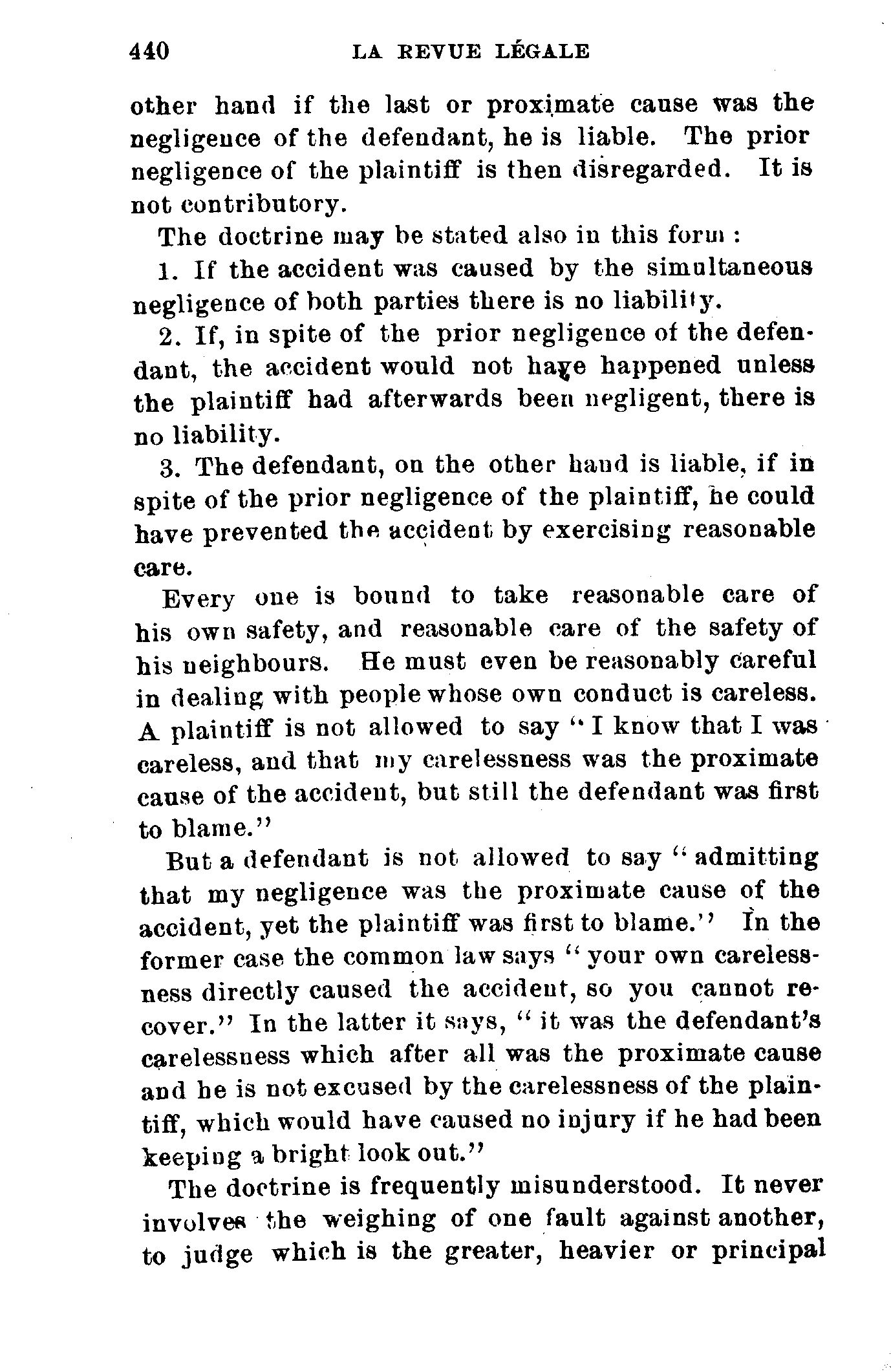 440 LA REVUE LÉGALE

other hand if the last or proximate cause was the negligence of the defendant, he is liable. The prior negligence of the plaintiff is then disregarded. It is not contributory.

The doctrine may be stated also in this form :

1. If the accident was caused by the simultaneous negligence of both parties there is no liability.

2. If, in spite of the prior negligence of the defendant, the accident would not have happened unless the plaintiff had afterwards been negligent, there is no liability.

3. The defendant, on the other hand is liable, if in spite of the prior negligence of the plaintiff, he could have prevented the accident by exercising reasonable care.

Every one is bound to take reasonable care of his own safety, and reasonable care of the safety of his neighbours. He must even be reasonably careful in dealing with people whose own conduct is careless. A plaintiff is not allowed to say "I know that I was careless, and that my carelessness was the proximate cause of the accident, but still the defendant was first to blame."

But a defendant is not allowed to say "admitting that my negligence was the proximate cause of the accident, yet the plaintiff was first to blame." In the former case the common law says "your own carelessness directly caused the accident, so you cannot recover." In the latter it says, "it was the defendant's carelessness which after all was the proximate cause and he is not excused by the carelessness of the plaintiff, which would have caused no injury if he had been keeping a bright look out."

The doctrine is frequently misunderstood. It never involves the weighing of one fault against another, to judge which is the greater, heavier or principal